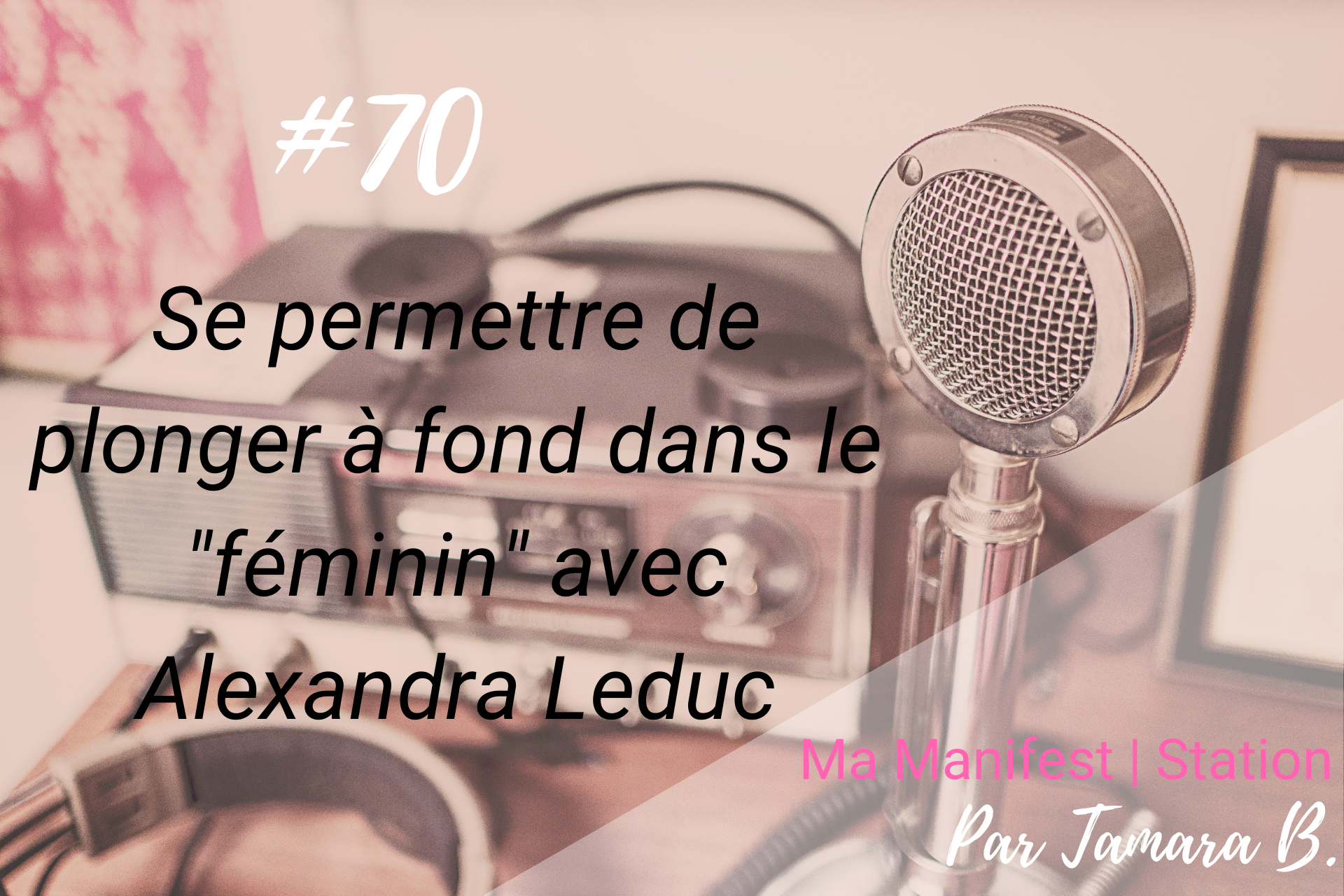 #70

Se permettre de plonger à fond dans le "féminin" avec Alexandra Leduc

Ma Manifest | Station

Par Tamara B.